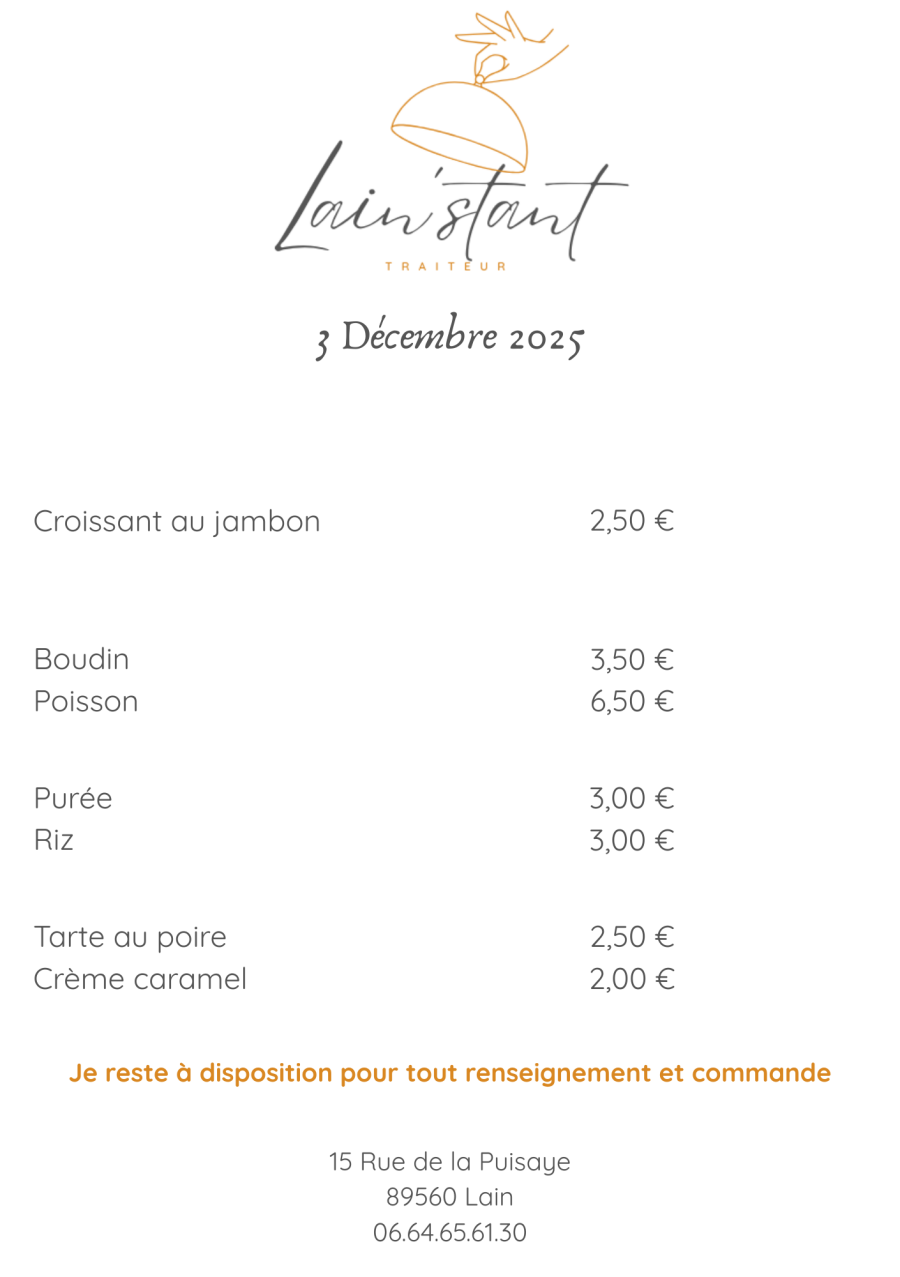 Lain'stant
TRAITEUR

3 Décembre 2025

Croissant au jambon 2,50 €

Boudin 3,50 €
Poisson 6,50 €

Purée 3,00 €
Riz 3,00 €

Tarte au poire 2,50 €
Crème caramel 2,00 €

Je reste à disposition pour tout renseignement et commande

15 Rue de la Puisaye
89560 Lain
06.64.65.61.30